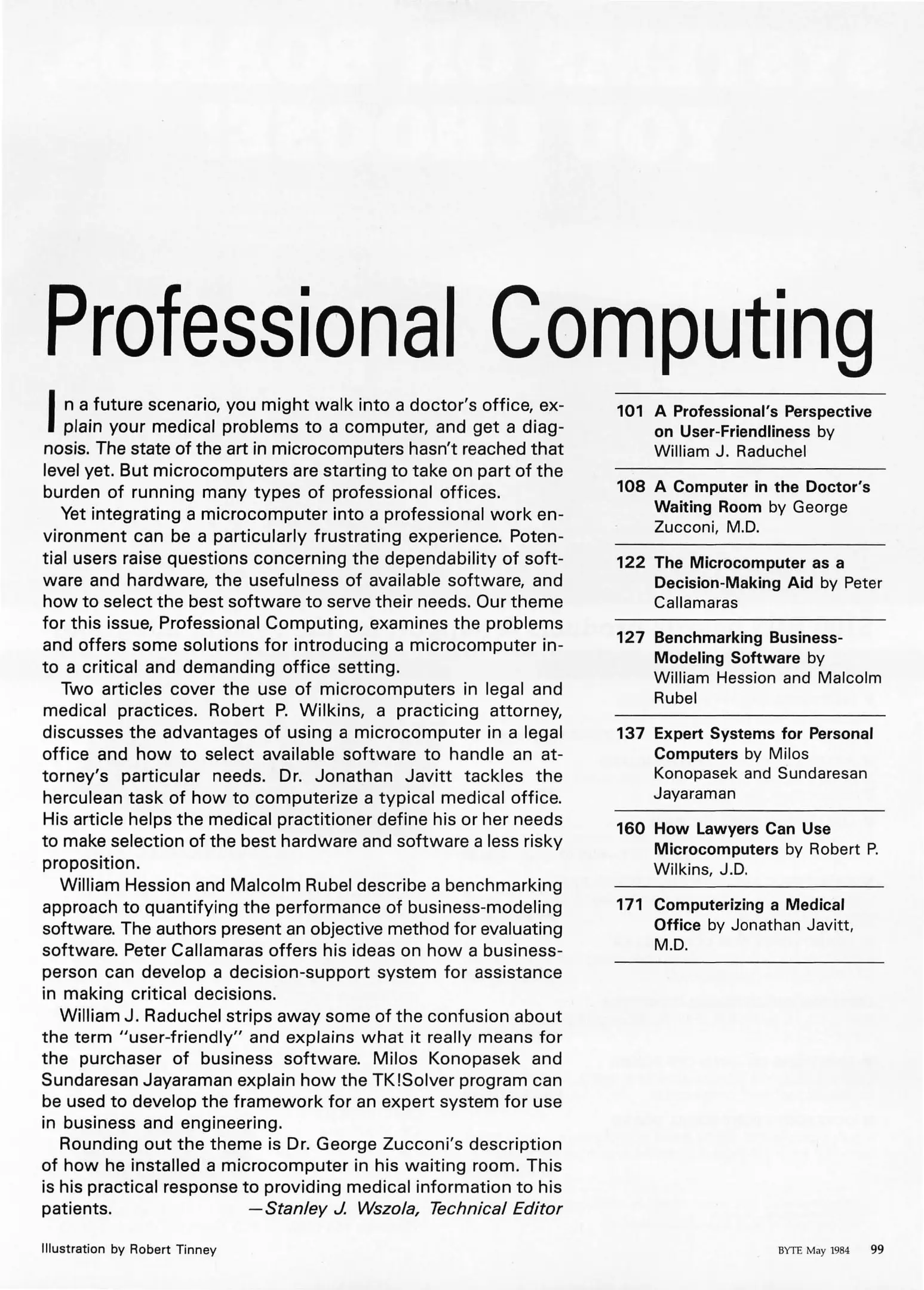 Professional Computing

In a future scenario, you might walk into a doctor's office, explain your medical problems to a computer, and get a diagnosis. The state of the art in microcomputers hasn't reached that level yet. But microcomputers are starting to take on part of the burden of running many types of professional offices.

Yet integrating a microcomputer into a professional work environment can be a particularly frustrating experience. Potential users raise questions concerning the dependability of software and hardware, the usefulness of available software, and how to select the best software to serve their needs. Our theme for this issue, Professional Computing, examines the problems and offers some solutions for introducing a microcomputer into a critical and demanding office setting.

Two articles cover the use of microcomputers in legal and medical practices. Robert P. Wilkins, a practicing attorney, discusses the advantages of using a microcomputer in a legal office and how to select available software to handle an attorney's particular needs. Dr. Jonathan Javitt tackles the herculean task of how to computerize a typical medical office. His article helps the medical practitioner define his or her needs to make selection of the best hardware and software a less risky proposition.

William Hession and Malcolm Rubel describe a benchmarking approach to quantifying the performance of business-modeling software. The authors present an objective method for evaluating software. Peter Callamaras offers his ideas on how a businessperson can develop a decision-support system for assistance in making critical decisions.

William J. Raduchel strips away some of the confusion about the term "user-friendly" and explains what it really means for the purchaser of business software. Milos Konopasek and Sundaresan Jayaraman explain how the TK!Solver program can be used to develop the framework for an expert system for use in business and engineering.

Rounding out the theme is Dr. George Zucconi's description of how he installed a microcomputer in his waiting room. This is his practical response to providing medical information to his patients. —Stanley J. Wszola, Technical Editor

101 A Professional's Perspective on User-Friendliness by William J. Raduchel

108 A Computer in the Doctor's Waiting Room by George Zucconi, M.D.

122 The Microcomputer as a Decision-Making Aid by Peter Callamaras

127 Benchmarking Business-Modeling Software by William Hession and Malcolm Rubel

137 Expert Systems for Personal Computers by Milos Konopasek and Sundaresan Jayaraman

160 How Lawyers Can Use Microcomputers by Robert P. Wilkins, J.D.

171 Computerizing a Medical Office by Jonathan Javitt, M.D.

Illustration by Robert Tinney

BYTE May 1984 99